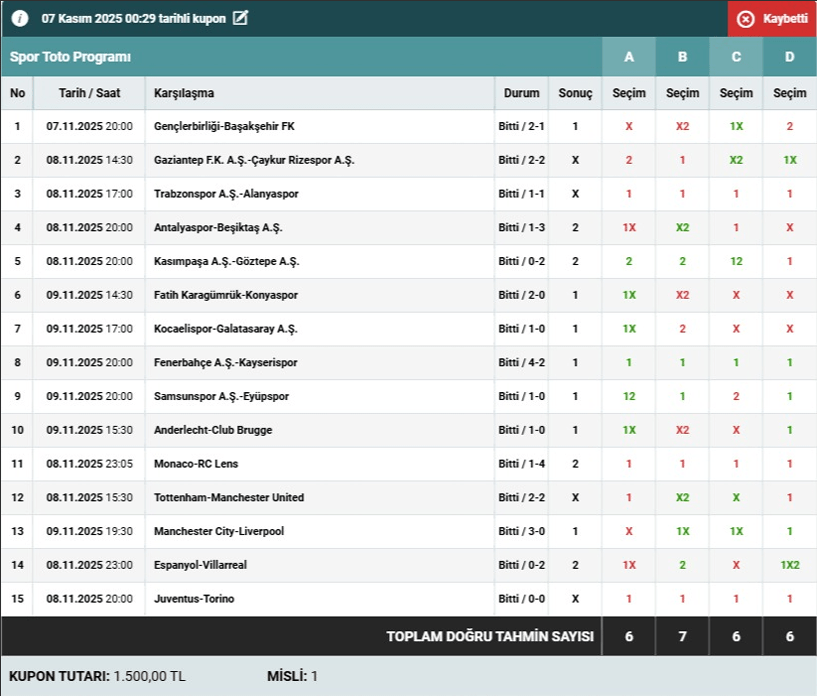 07 Kasım 2025 00:29 tarihli kupon

Kaybetti

Spor Toto Programı

| No | Tarih / Saat | Karşılaşma | Durum | Sonuç | A Seçim | B Seçim | C Seçim | D Seçim |
|---|---|---|---|---|---|---|---|---|
| 1 | 07.11.2025 20:00 | Gençlerbirliği-Başakşehir FK | Bitti / 2-1 | 1 | X | X2 | 1X | 2 |
| 2 | 08.11.2025 14:30 | Gaziantep F.K. A.Ş.-Çaykur Rizespor A.Ş. | Bitti / 2-2 | X | 2 | 1 | X2 | 1X |
| 3 | 08.11.2025 17:00 | Trabzonspor A.Ş.-Alanyaspor | Bitti / 1-1 | X | 1 | 1 | 1 | 1 |
| 4 | 08.11.2025 20:00 | Antalyaspor-Beşiktaş A.Ş. | Bitti / 1-3 | 2 | 1X | X2 | 1 | X |
| 5 | 08.11.2025 20:00 | Kasımpaşa A.Ş.-Göztepe A.Ş. | Bitti / 0-2 | 2 | 2 | 2 | 12 | 1 |
| 6 | 09.11.2025 14:30 | Fatih Karagümrük-Konyaspor | Bitti / 2-0 | 1 | 1X | X2 | X | X |
| 7 | 09.11.2025 17:00 | Kocaelispor-Galatasaray A.Ş. | Bitti / 1-0 | 1 | 1X | 2 | X | X |
| 8 | 09.11.2025 20:00 | Fenerbahçe A.Ş.-Kayserispor | Bitti / 4-2 | 1 | 1 | 1 | 1 | 1 |
| 9 | 09.11.2025 20:00 | Samsunspor A.Ş.-Eyüpspor | Bitti / 1-0 | 1 | 12 | 1 | 2 | 1 |
| 10 | 09.11.2025 15:30 | Anderlecht-Club Brugge | Bitti / 1-0 | 1 | 1X | X2 | X | 1 |
| 11 | 08.11.2025 23:05 | Monaco-RC Lens | Bitti / 1-4 | 2 | 1 | 1 | 1 | 1 |
| 12 | 08.11.2025 15:30 | Tottenham-Manchester United | Bitti / 2-2 | X | 1 | X2 | X | 1 |
| 13 | 09.11.2025 19:30 | Manchester City-Liverpool | Bitti / 3-0 | 1 | X | 1X | 1X | 1 |
| 14 | 08.11.2025 23:00 | Espanyol-Villarreal | Bitti / 0-2 | 2 | 1X | 2 | X | 1X2 |
| 15 | 08.11.2025 20:00 | Juventus-Torino | Bitti / 0-0 | X | 1 | 1 | 1 | 1 |
| | | TOPLAM DOĞRU TAHMİN SAYISI | | | 6 | 7 | 6 | 6 |

KUPON TUTARI: 1.500,00 TL MİSLİ: 1